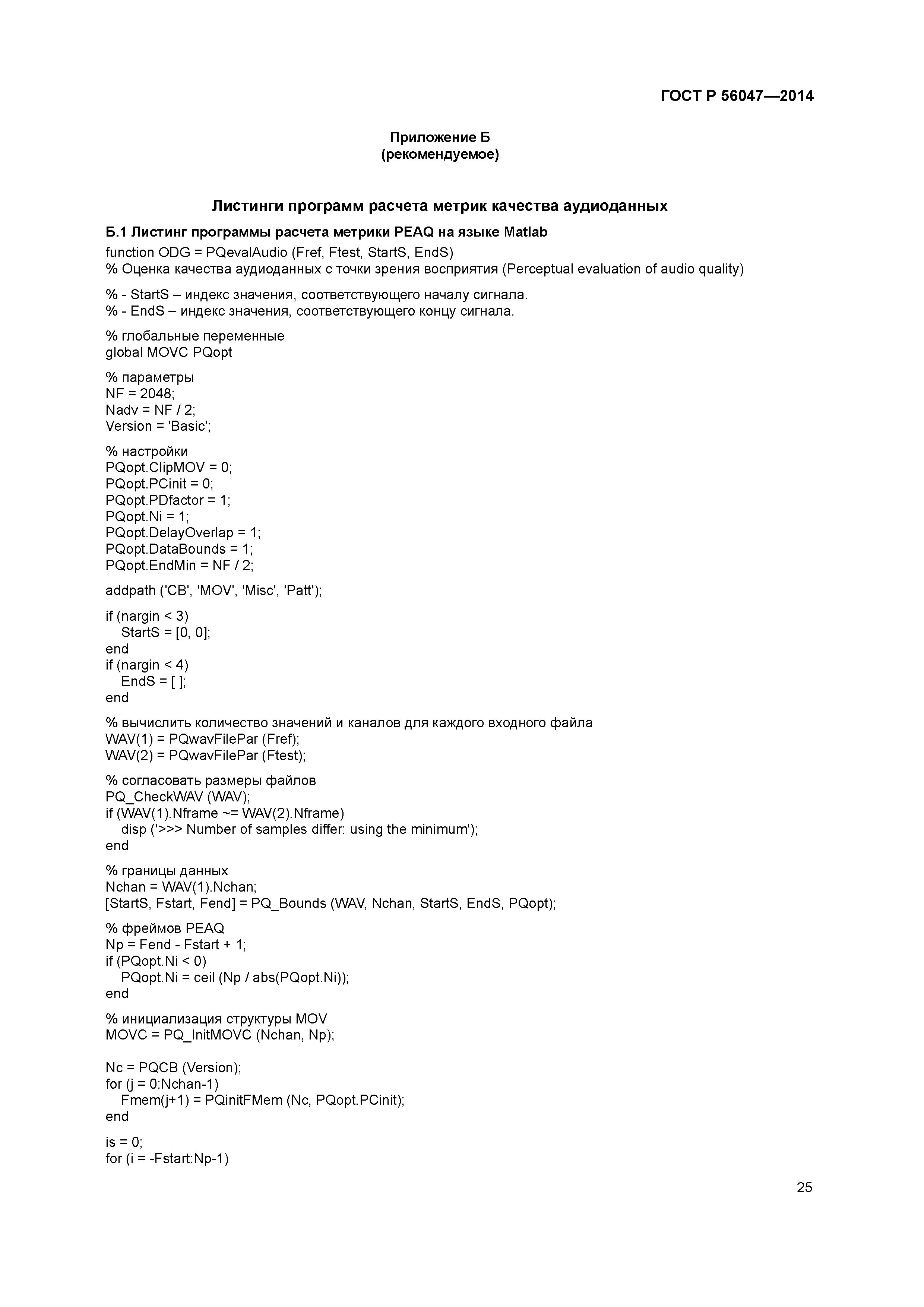 ГОСТ Р 56047—2014

Приложение Б
(рекомендуемое)

Листинги программ расчета метрик качества аудиоданных

Б.1 Листинг программы расчета метрики PEAQ на языке Matlab

function ODG = PQevalAudio (Fref, Ftest, StartS, EndS)
% Оценка качества аудиоданных с точки зрения восприятия (Perceptual evaluation of audio quality)

% - StartS – индекс значения, соответствующего началу сигнала.
% - EndS – индекс значения, соответствующего концу сигнала.

% глобальные переменные
global MOVC PQopt

% параметры
NF = 2048;
Nadv = NF / 2;
Version = 'Basic';

% настройки
PQopt.ClipMOV = 0;
PQopt.PCinit = 0;
PQopt.PDfactor = 1;
PQopt.Ni = 1;
PQopt.DelayOverlap = 1;
PQopt.DataBounds = 1;
PQopt.EndMin = NF / 2;

addpath ('CB', 'MOV', 'Misc', 'Patt');

if (nargin < 3)
StartS = [0, 0];
end
if (nargin < 4)
EndS = [ ];
end

% вычислить количество значений и каналов для каждого входного файла
WAV(1) = PQwavFilePar (Fref);
WAV(2) = PQwavFilePar (Ftest);

% согласовать размеры файлов
PQ_CheckWAV (WAV);
if (WAV(1).Nframe ~= WAV(2).Nframe)
disp ('>>> Number of samples differ: using the minimum');
end

% границы данных
Nchan = WAV(1).Nchan;
[StartS, Fstart, Fend] = PQ_Bounds (WAV, Nchan, StartS, EndS, PQopt);

% фреймов PEAQ
Np = Fend - Fstart + 1;
if (PQopt.Ni < 0)
PQopt.Ni = ceil (Np / abs(PQopt.Ni));
end

% инициализация структуры MOV
MOVC = PQ_InitMOVC (Nchan, Np);

Nc = PQCB (Version);
for (j = 0:Nchan-1)
Fmem(j+1) = PQinitFMem (Nc, PQopt.PCinit);
end

is = 0;
for (i = -Fstart:Np-1)

25